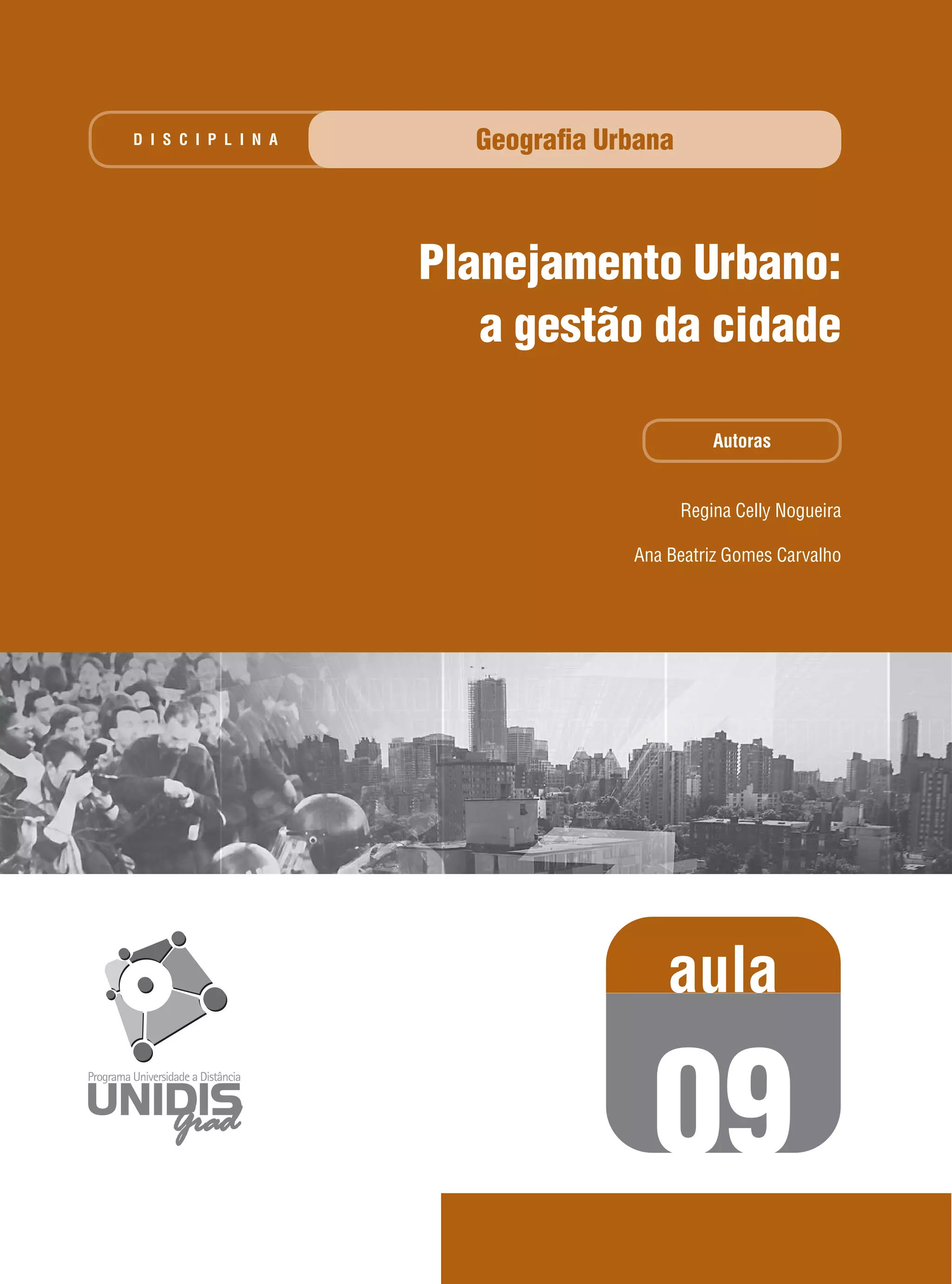 DISCIPLINA

Geografia Urbana

Planejamento Urbano: a gestão da cidade

Autoras

Regina Celly Nogueira

Ana Beatriz Gomes Carvalho

Programa Universidade a Distância
UNIDIS
grad

aula
09